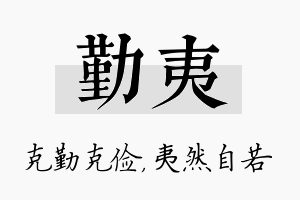 勤夷

克勤克俭，夷然自若